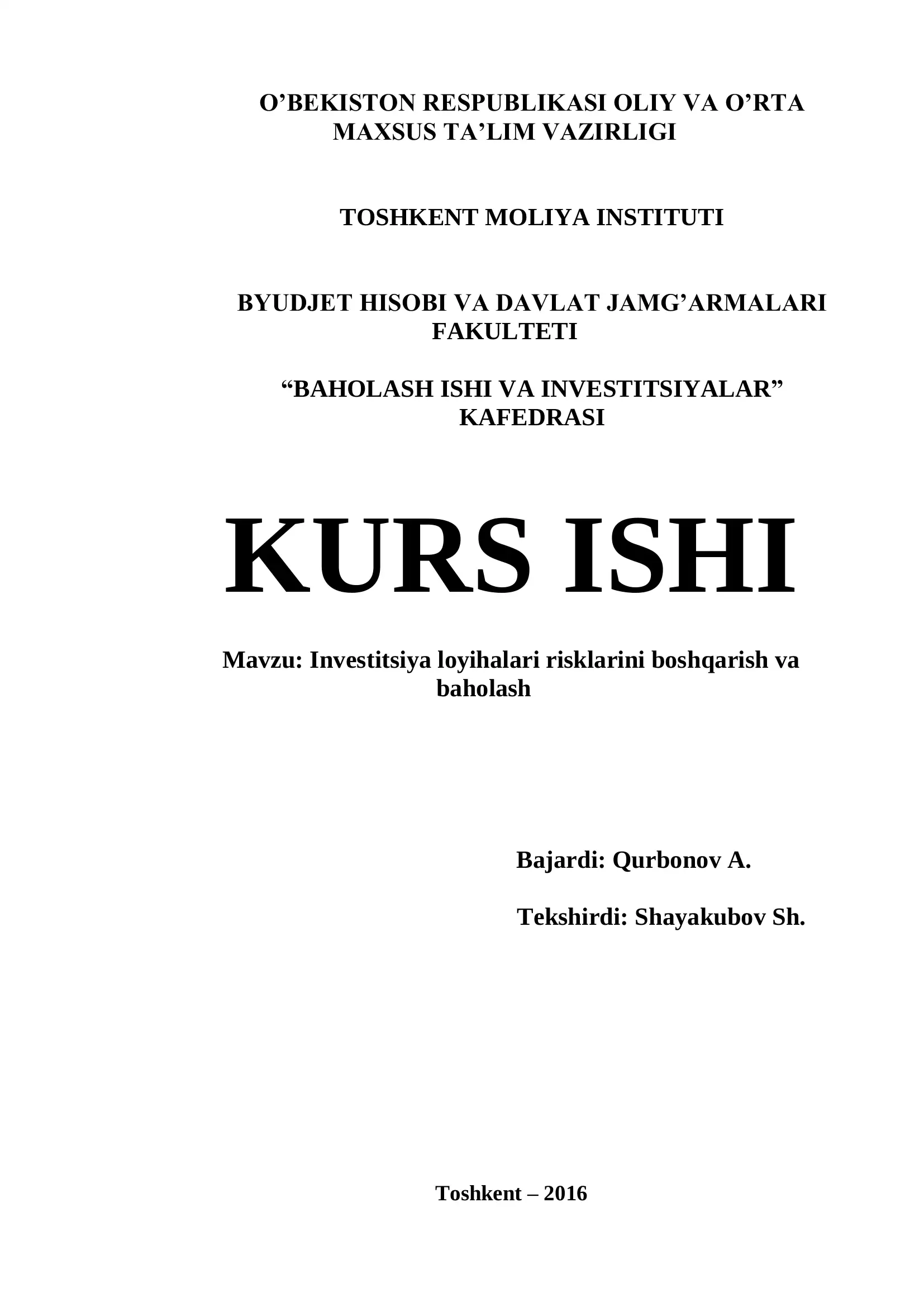 O’BEKISTON RESPUBLIKASI OLIY VA O’RTA MAXSUS TA’LIM VAZIRLIGI

TOSHKENT MOLIYA INSTITUTI

BYUDJET HISOBI VA DAVLAT JAMG’ARMALARI FAKULTETI

“BAHOLASH ISHI VA INVESTITSIYALAR” KAFEDRASI

KURS ISHI

Mavzu: Investitsiya loyihalari risklarini boshqarish va baholash

Bajardi: Qurbonov A.

Tekshirdi: Shayakubov Sh.

Toshkent – 2016